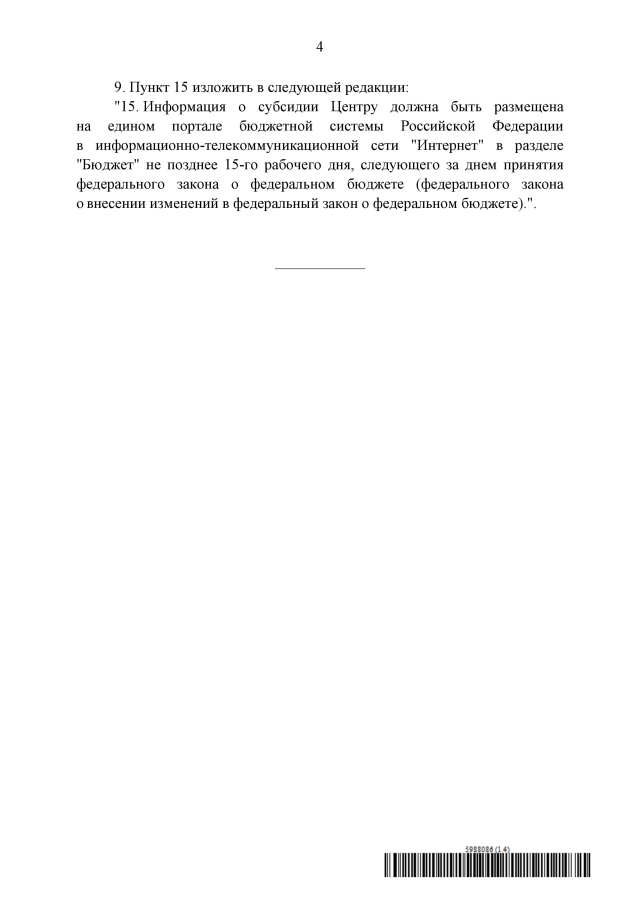 4

9. Пункт 15 изложить в следующей редакции:

"15. Информация о субсидии Центру должна быть размещена на едином портале бюджетной системы Российской Федерации в информационно-телекоммуникационной сети "Интернет" в разделе "Бюджет" не позднее 15-го рабочего дня, следующего за днем принятия федерального закона о федеральном бюджете (федерального закона о внесении изменений в федеральный закон о федеральном бюджете).".

5988086 (1.4)